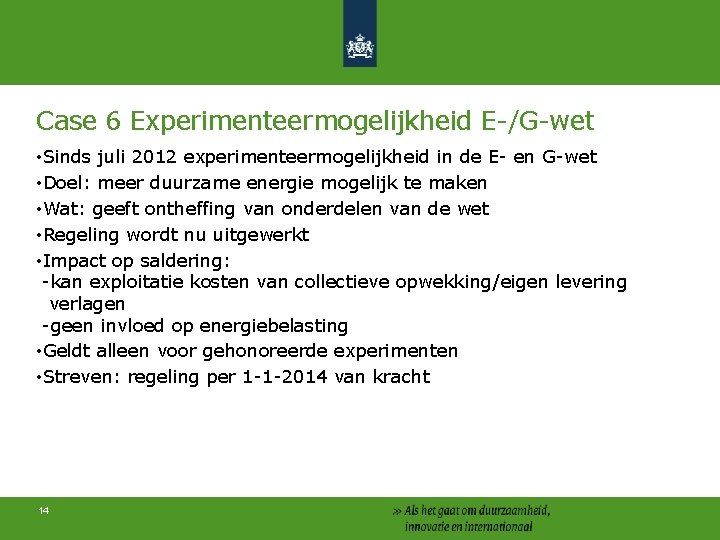 Case 6 Experimenteermogelijkheid E-/G-wet

•Sinds juli 2012 experimenteermogelijkheid in de E- en G-wet
•Doel: meer duurzame energie mogelijk te maken
•Wat: geeft ontheffing van onderdelen van de wet
•Regeling wordt nu uitgewerkt
•Impact op saldering:
-kan exploitatie kosten van collectieve opwekking/eigen levering verlagen
-geen invloed op energiebelasting
•Geldt alleen voor gehonoreerde experimenten
•Streven: regeling per 1-1-2014 van kracht

14

» Als het gaat om duurzaamheid, innovatie en internationaal